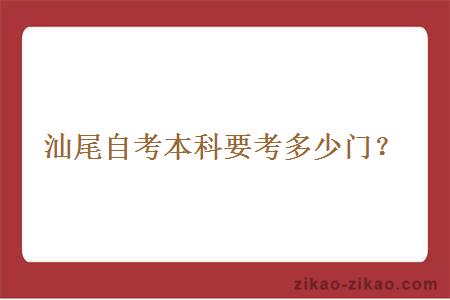 汕尾自考本科要考多少门？

zikao-zikao.com